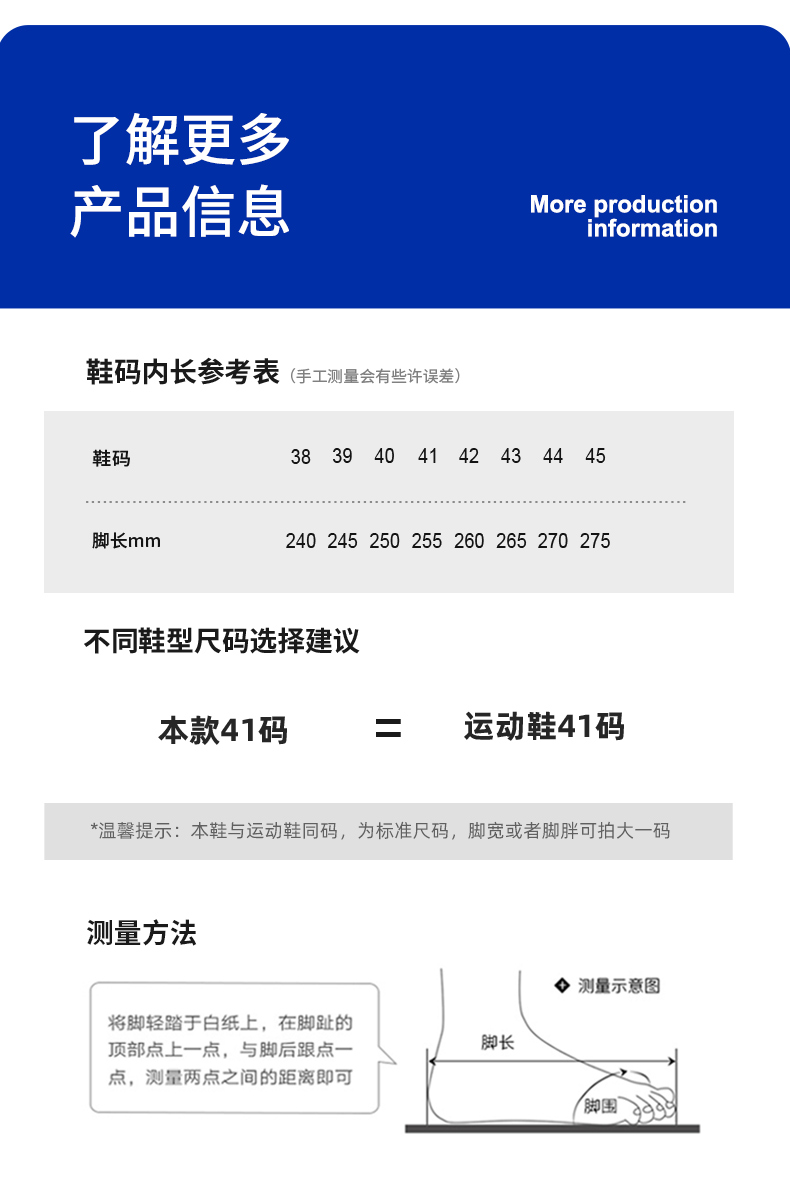 了解更多
产品信息

More production information

鞋码内长参考表（手工测量会有些许误差）

| 鞋码 | 38 | 39 | 40 | 41 | 42 | 43 | 44 | 45 |
|---|---|---|---|---|---|---|---|---|
| 脚长mm | 240 | 245 | 250 | 255 | 260 | 265 | 270 | 275 |

不同鞋型尺码选择建议

本款41码 = 运动鞋41码

*温馨提示：本鞋与运动鞋同码，为标准尺码，脚宽或者脚胖可拍大一码

测量方法

将脚轻踏于白纸上，在脚趾的顶部点上一点，与脚后跟点一点，测量两点之间的距离即可

测量示意图

脚长

脚围